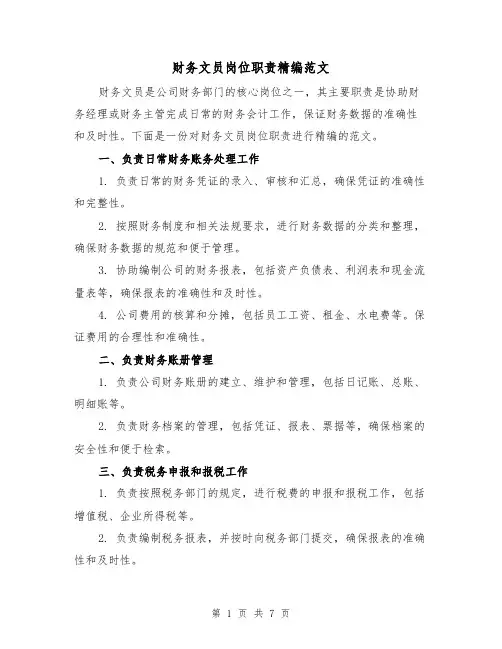 财务文员岗位职责精编范文

财务文员是公司财务部门的核心岗位之一，其主要职责是协助财务经理或财务主管完成日常的财务会计工作，保证财务数据的准确性和及时性。下面是一份对财务文员岗位职责进行精编的范文。

一、负责日常财务账务处理工作

1. 负责日常的财务凭证的录入、审核和汇总，确保凭证的准确性和完整性。

2. 按照财务制度和相关法规要求，进行财务数据的分类和整理，确保财务数据的规范和便于管理。

3. 协助编制公司的财务报表，包括资产负债表、利润表和现金流量表等，确保报表的准确性和及时性。

4. 公司费用的核算和分摊，包括员工工资、租金、水电费等。保证费用的合理性和准确性。

二、负责财务账册管理

1. 负责公司财务账册的建立、维护和管理，包括日记账、总账、明细账等。

2. 负责财务档案的管理，包括凭证、报表、票据等，确保档案的安全性和便于检索。

三、负责税务申报和报税工作

1. 负责按照税务部门的规定，进行税费的申报和报税工作，包括增值税、企业所得税等。

2. 负责编制税务报表，并按时向税务部门提交，确保报表的准确性和及时性。

第 1 页 共 7 页